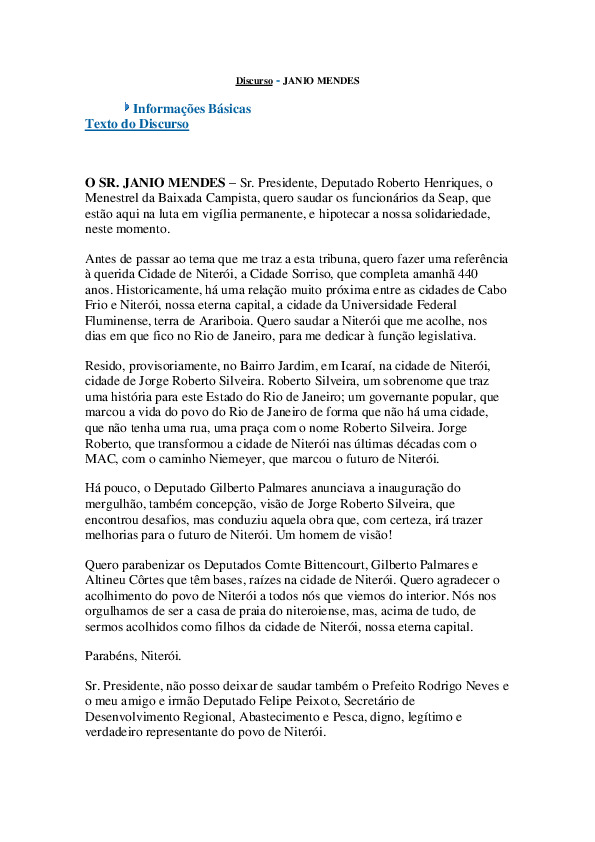 Discurso - JANIO MENDES

Informações Básicas
Texto do Discurso

O SR. JANIO MENDES – Sr. Presidente, Deputado Roberto Henriques, o Menestrel da Baixada Campista, quero saudar os funcionários da Seap, que estão aqui na luta em vigília permanente, e hipotecar a nossa solidariedade, neste momento.

Antes de passar ao tema que me traz a esta tribuna, quero fazer uma referência à querida Cidade de Niterói, a Cidade Sorriso, que completa amanhã 440 anos. Historicamente, há uma relação muito próxima entre as cidades de Cabo Frio e Niterói, nossa eterna capital, a cidade da Universidade Federal Fluminense, terra de Arariboia. Quero saudar a Niterói que me acolhe, nos dias em que fico no Rio de Janeiro, para me dedicar à função legislativa.

Resido, provisoriamente, no Bairro Jardim, em Icaraí, na cidade de Niterói, cidade de Jorge Roberto Silveira. Roberto Silveira, um sobrenome que traz uma história para este Estado do Rio de Janeiro; um governante popular, que marcou a vida do povo do Rio de Janeiro de forma que não há uma cidade, que não tenha uma rua, uma praça com o nome Roberto Silveira. Jorge Roberto, que transformou a cidade de Niterói nas últimas décadas com o MAC, com o caminho Niemeyer, que marcou o futuro de Niterói.

Há pouco, o Deputado Gilberto Palmares anunciava a inauguração do mergulhão, também concepção, visão de Jorge Roberto Silveira, que encontrou desafios, mas conduziu aquela obra que, com certeza, irá trazer melhorias para o futuro de Niterói. Um homem de visão!

Quero parabenizar os Deputados Comte Bittencourt, Gilberto Palmares e Altineu Côrtes que têm bases, raízes na cidade de Niterói. Quero agradecer o acolhimento do povo de Niterói a todos nós que viemos do interior. Nós nos orgulhamos de ser a casa de praia do niteroiense, mas, acima de tudo, de sermos acolhidos como filhos da cidade de Niterói, nossa eterna capital.

Parabéns, Niterói.

Sr. Presidente, não posso deixar de saudar também o Prefeito Rodrigo Neves e o meu amigo e irmão Deputado Felipe Peixoto, Secretário de Desenvolvimento Regional, Abastecimento e Pesca, digno, legítimo e verdadeiro representante do povo de Niterói.